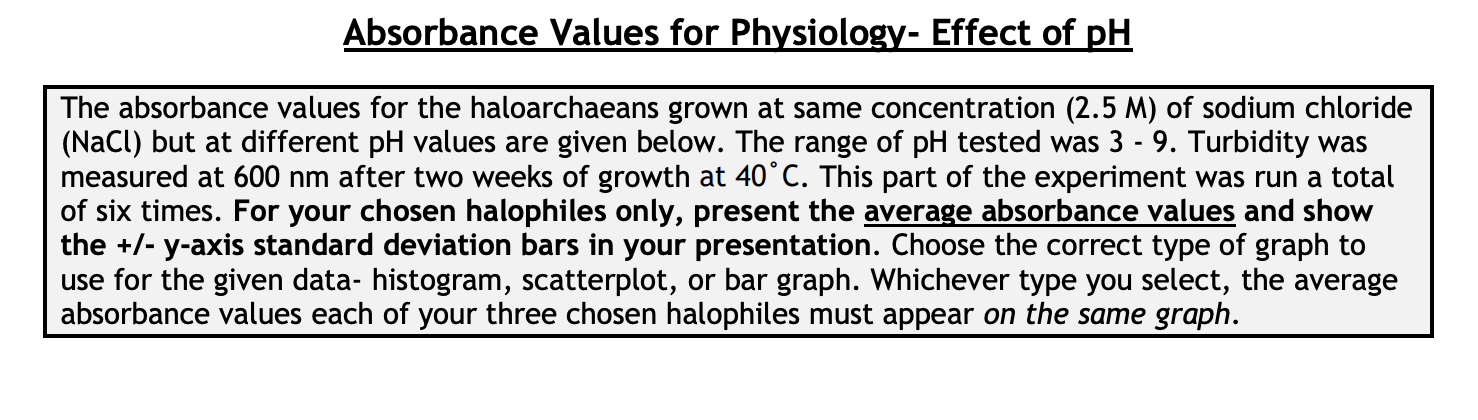 Absorbance Values for Physiology- Effect of pH

The absorbance values for the haloarchaeans grown at same concentration (2.5 M) of sodium chloride (NaCl) but at different pH values are given below. The range of pH tested was 3 - 9. Turbidity was measured at 600 nm after two weeks of growth at 40˚C. This part of the experiment was run a total of six times. For your chosen halophiles only, present the average absorbance values and show the +/- y-axis standard deviation bars in your presentation. Choose the correct type of graph to use for the given data- histogram, scatterplot, or bar graph. Whichever type you select, the average absorbance values each of your three chosen halophiles must appear on the same graph.